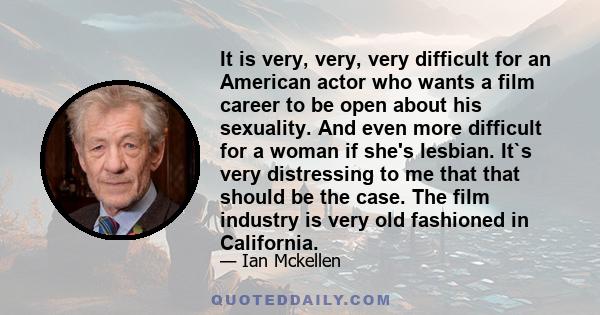 It is very, very, very difficult for an American actor who wants a film career to be open about his sexuality. And even more difficult for a woman if she's lesbian. It`s very distressing to me that that should be the case. The film industry is very old fashioned in California.

— Ian Mckellen

QUOTEDDAILY.COM